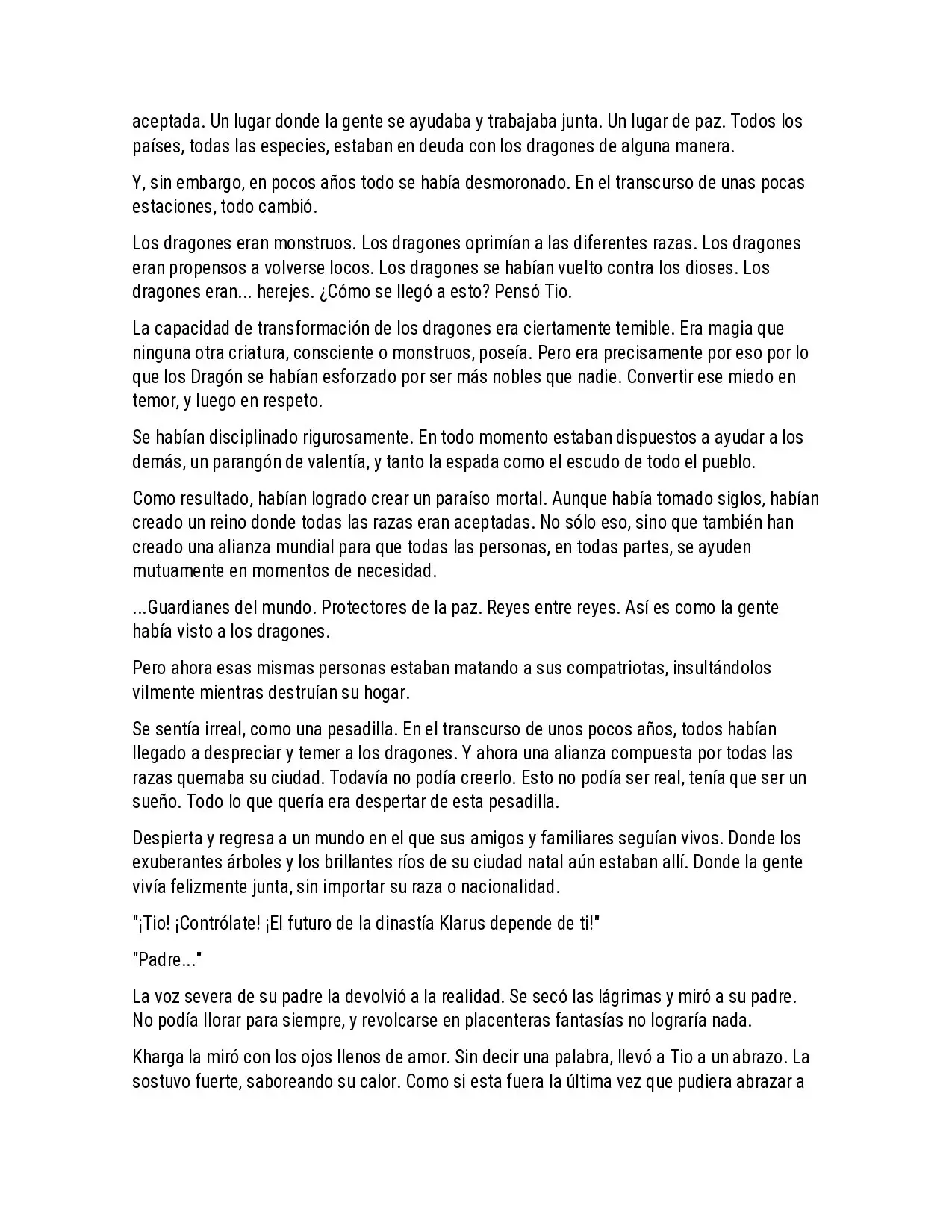 aceptada. Un lugar donde la gente se ayudaba y trabajaba junta. Un lugar de paz. Todos los países, todas las especies, estaban en deuda con los dragones de alguna manera.

Y, sin embargo, en pocos años todo se había desmoronado. En el transcurso de unas pocas estaciones, todo cambió.

Los dragones eran monstruos. Los dragones oprimían a las diferentes razas. Los dragones eran propensos a volverse locos. Los dragones se habían vuelto contra los dioses. Los dragones eran... herejes. ¿Cómo se llegó a esto? Pensó Tio.

La capacidad de transformación de los dragones era ciertamente temible. Era magia que ninguna otra criatura, consciente o monstruos, poseía. Pero era precisamente por eso por lo que los Dragón se habían esforzado por ser más nobles que nadie. Convertir ese miedo en temor, y luego en respeto.

Se habían disciplinado rigurosamente. En todo momento estaban dispuestos a ayudar a los demás, un parangón de valentía, y tanto la espada como el escudo de todo el pueblo.

Como resultado, habían logrado crear un paraíso mortal. Aunque había tomado siglos, habían creado un reino donde todas las razas eran aceptadas. No sólo eso, sino que también han creado una alianza mundial para que todas las personas, en todas partes, se ayuden mutuamente en momentos de necesidad.

...Guardianes del mundo. Protectores de la paz. Reyes entre reyes. Así es como la gente había visto a los dragones.

Pero ahora esas mismas personas estaban matando a sus compatriotas, insultándolos vilmente mientras destruían su hogar.

Se sentía irreal, como una pesadilla. En el transcurso de unos pocos años, todos habían llegado a despreciar y temer a los dragones. Y ahora una alianza compuesta por todas las razas quemaba su ciudad. Todavía no podía creerlo. Esto no podía ser real, tenía que ser un sueño. Todo lo que quería era despertar de esta pesadilla.

Despierta y regresa a un mundo en el que sus amigos y familiares seguían vivos. Donde los exuberantes árboles y los brillantes ríos de su ciudad natal aún estaban allí. Donde la gente vivía felizmente junta, sin importar su raza o nacionalidad.

"¡Tio! ¡Contrólate! ¡El futuro de la dinastía Klarus depende de ti!"

"Padre..."

La voz severa de su padre la devolvió a la realidad. Se secó las lágrimas y miró a su padre. No podía llorar para siempre, y revolcarse en placenteras fantasías no lograría nada.

Kharga la miró con los ojos llenos de amor. Sin decir una palabra, llevó a Tio a un abrazo. La sostuvo fuerte, saboreando su calor. Como si esta fuera la última vez que pudiera abrazar a